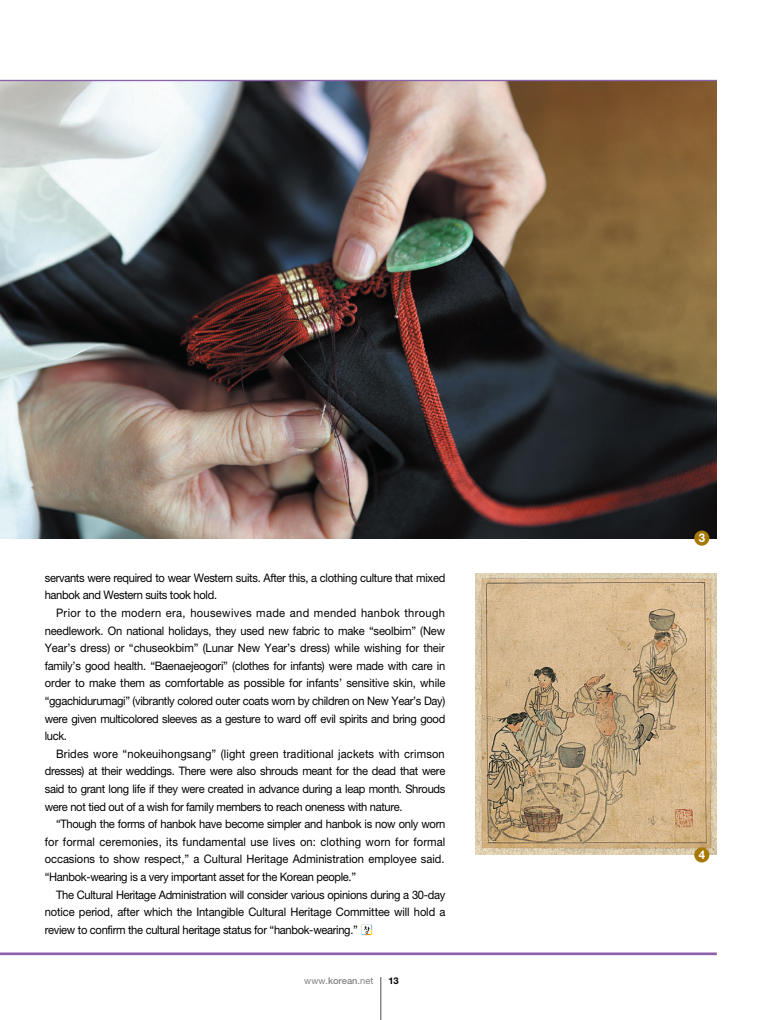 3

servants were required to wear Western suits. After this, a clothing culture that mixed hanbok and Western suits took hold.

Prior to the modern era, housewives made and mended hanbok through needlework. On national holidays, they used new fabric to make "seolbim" (New Year's dress) or "chuseokbim" (Lunar New Year's dress) while wishing for their family's good health. "Baenaejeogori" (clothes for infants) were made with care in order to make them as comfortable as possible for infants' sensitive skin, while "ggachidurumagi" (vibrantly colored outer coats worn by children on New Year's Day) were given multicolored sleeves as a gesture to ward off evil spirits and bring good luck.

Brides wore "nokeuihongsang" (light green traditional jackets with crimson dresses) at their weddings. There were also shrouds meant for the dead that were said to grant long life if they were created in advance during a leap month. Shrouds were not tied out of a wish for family members to reach oneness with nature.

"Though the forms of hanbok have become simpler and hanbok is now only worn for formal ceremonies, its fundamental use lives on: clothing worn for formal occasions to show respect," a Cultural Heritage Administration employee said. "Hanbok-wearing is a very important asset for the Korean people."

The Cultural Heritage Administration will consider various opinions during a 30-day notice period, after which the Intangible Cultural Heritage Committee will hold a review to confirm the cultural heritage status for "hanbok-wearing."

4

www.korean.net 13